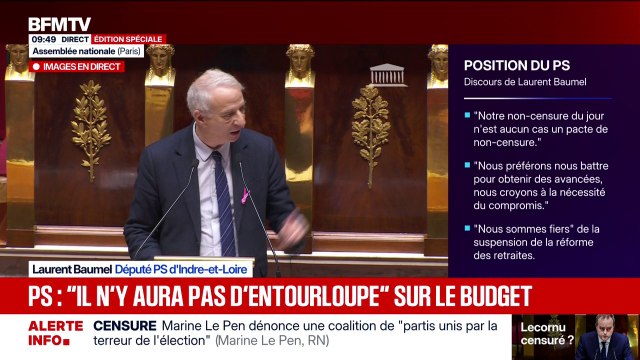 BFMTV
09:49 DIRECT ÉDITION SPÉCIALE
Assemblée nationale (Paris)
IMAGES EN DIRECT

POSITION DU PS
Discours de Laurent Baumel

"Notre non-censure du jour n'est aucun cas un pacte de non-censure."

"Nous préférons nous battre pour obtenir des avancées, nous croyons à la nécessité du compromis."

"Nous sommes fiers" de la suspension de la réforme des retraites.

Laurent Baumel Député PS d'Indre-et-Loire

PS : "IL N'Y AURA PAS D'ENTOURLOUPE" SUR LE BUDGET

ALERTE INFO
CENSURE Marine Le Pen dénonce une coalition de "partis unis par la terreur de l'élection" (Marine Le Pen, RN)

Lecornu censuré ?